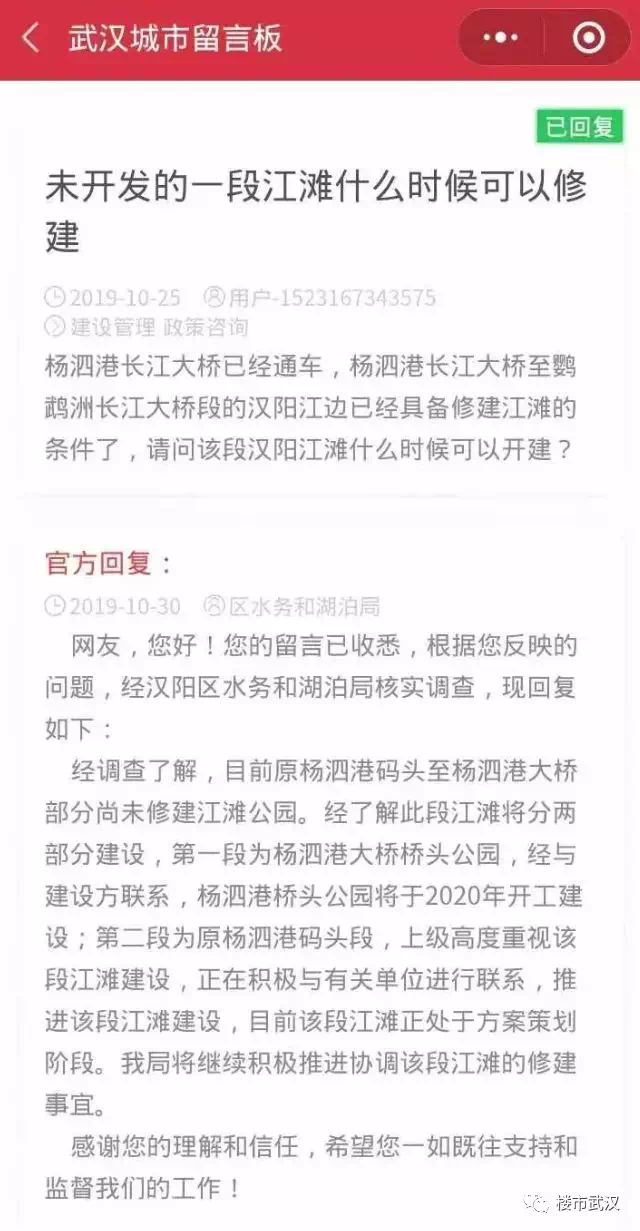 武汉城市留言板

已回复

未开发的一段江滩什么时候可以修建

2019-10-25 用户-1523167343575
建设管理 政策咨询

杨泗港长江大桥已经通车，杨泗港长江大桥至鹦鹉洲长江大桥段的汉阳江边已经具备修建江滩的条件了，请问该段汉阳江滩什么时候可以开建？

官方回复：

2019-10-30 区水务和湖泊局

网友，您好！您的留言已收悉，根据您反映的问题，经汉阳区水务和湖泊局核实调查，现回复如下：

经调查了解，目前原杨泗港码头至杨泗港大桥部分尚未修建江滩公园。经了解此段江滩将分两部分建设，第一段为杨泗港大桥桥头公园，经与建设方联系，杨泗港桥头公园将于2020年开工建设；第二段为原杨泗港码头段，上级高度重视该段江滩建设，正在积极与有关单位进行联系，推进该段江滩建设，目前该段江滩正处于方案策划阶段。我局将继续积极推进协调该段江滩的修建事宜。

感谢您的理解和信任，希望您一如既往支持和监督我们的工作！

楼市武汉